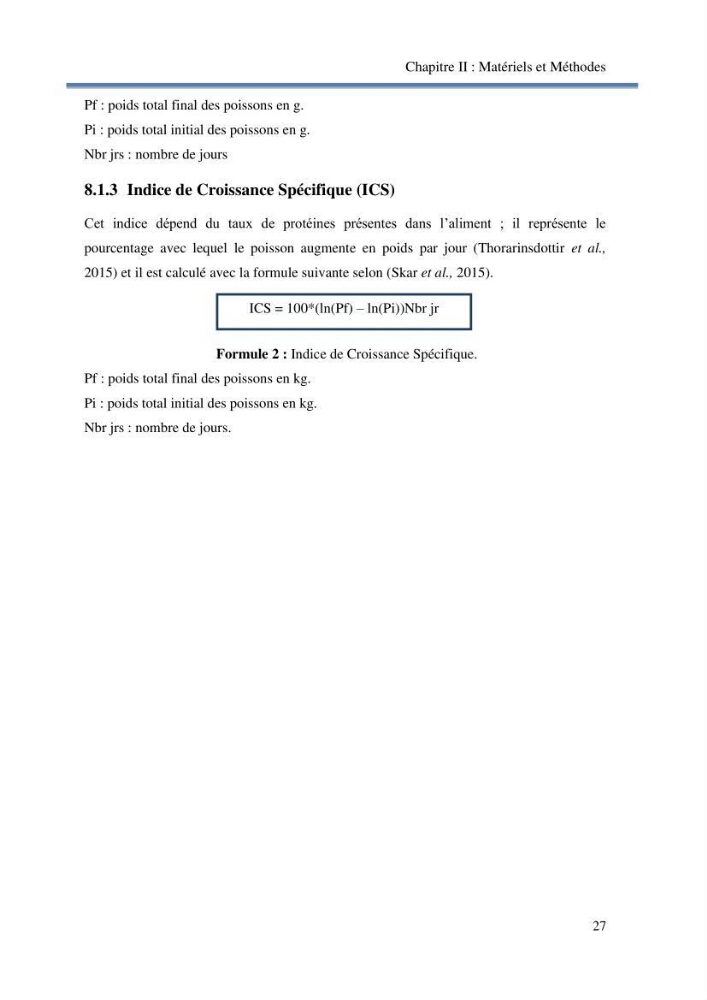 Chapitre II : Matériels et Méthodes

Pf : poids total final des poissons en g.

Pi : poids total initial des poissons en g.

Nbr jrs : nombre de jours

8.1.3 Indice de Croissance Spécifique (ICS)

Cet indice dépend du taux de protéines présentes dans l'aliment ; il représente le pourcentage avec lequel le poisson augmente en poids par jour (Thorarinsdottir et al., 2015) et il est calculé avec la formule suivante selon (Skar et al., 2015).

ICS = 100*(ln(Pf) – ln(Pi))Nbr jr

Formule 2 : Indice de Croissance Spécifique.

Pf : poids total final des poissons en kg.

Pi : poids total initial des poissons en kg.

Nbr jrs : nombre de jours.

27